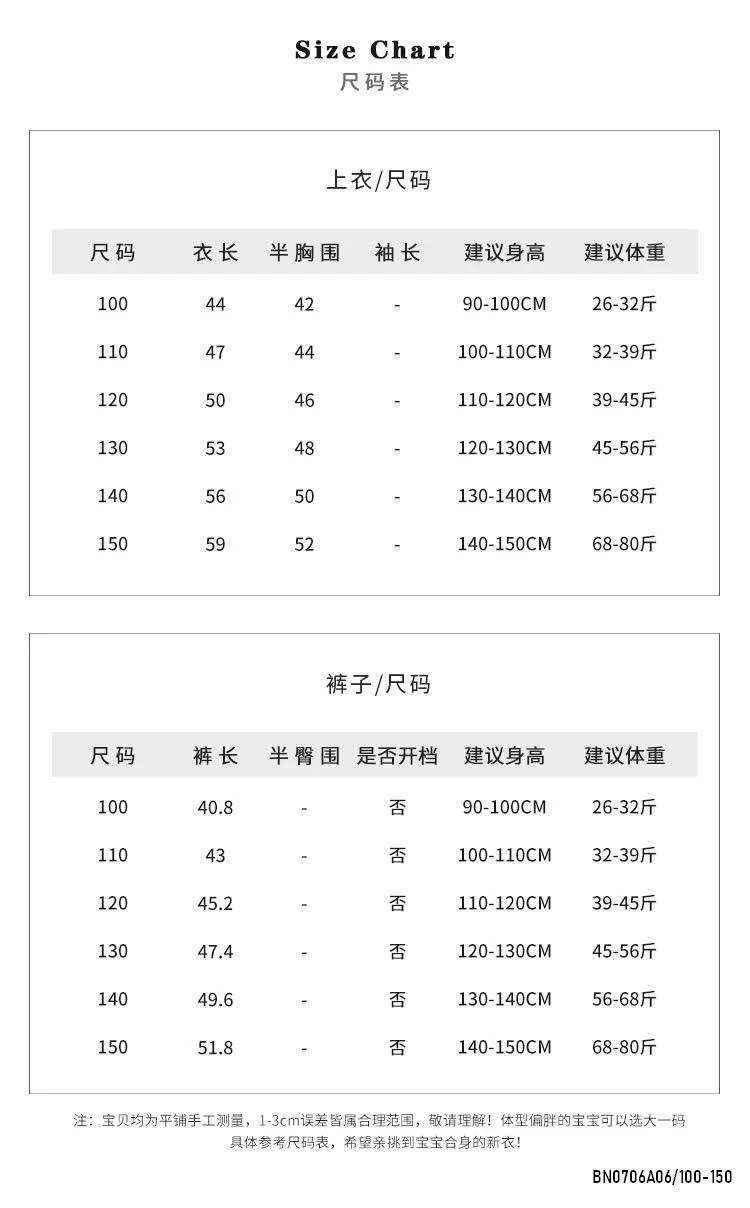 Size Chart
尺码表

上衣/尺码

| 尺码 | 衣长 | 半胸围 | 袖长 | 建议身高 | 建议体重 |
|---|---|---|---|---|---|
| 100 | 44 | 42 | - | 90-100CM | 26-32斤 |
| 110 | 47 | 44 | - | 100-110CM | 32-39斤 |
| 120 | 50 | 46 | - | 110-120CM | 39-45斤 |
| 130 | 53 | 48 | - | 120-130CM | 45-56斤 |
| 140 | 56 | 50 | - | 130-140CM | 56-68斤 |
| 150 | 59 | 52 | - | 140-150CM | 68-80斤 |

裤子/尺码

| 尺码 | 裤长 | 半臀围 | 是否开档 | 建议身高 | 建议体重 |
|---|---|---|---|---|---|
| 100 | 40.8 | - | 否 | 90-100CM | 26-32斤 |
| 110 | 43 | - | 否 | 100-110CM | 32-39斤 |
| 120 | 45.2 | - | 否 | 110-120CM | 39-45斤 |
| 130 | 47.4 | - | 否 | 120-130CM | 45-56斤 |
| 140 | 49.6 | - | 否 | 130-140CM | 56-68斤 |
| 150 | 51.8 | - | 否 | 140-150CM | 68-80斤 |

注：宝贝均为平铺手工测量，1-3cm误差皆属合理范围，敬请理解！体型偏胖的宝宝可以选大一码 具体参考尺码表，希望亲挑到宝宝合身的新衣！

BN0706A06/100-150